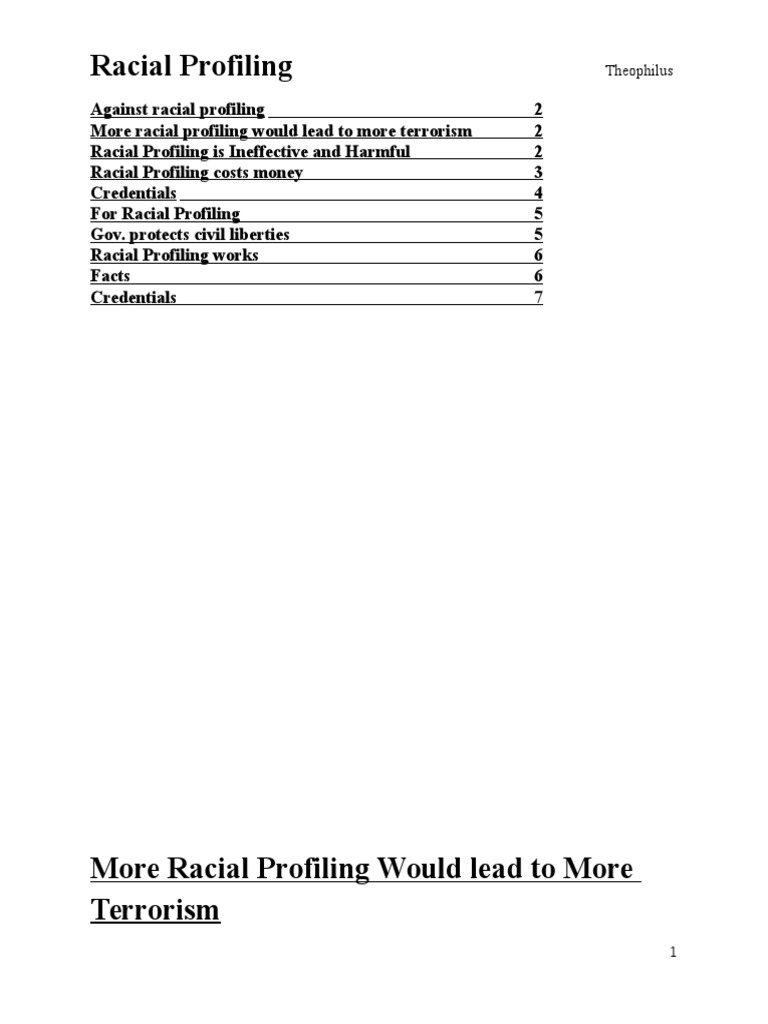 Racial Profiling

Theophilus

Against racial profiling 2
More racial profiling would lead to more terrorism 2
Racial Profiling is Ineffective and Harmful 2
Racial Profiling costs money 3
Credentials 4
For Racial Profiling 5
Gov. protects civil liberties 5
Racial Profiling works 6
Facts 6
Credentials 7

More Racial Profiling Would lead to More Terrorism

1